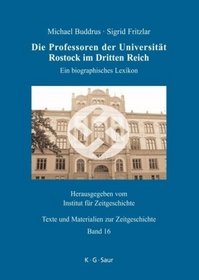 Michael Buddrus · Sigrid Fritzlar

Die Professoren der Universität Rostock im Dritten Reich

Ein biographisches Lexikon

Herausgegeben vom Institut für Zeitgeschichte

Texte und Materialien zur Zeitgeschichte

Band 16

K · G · Saur